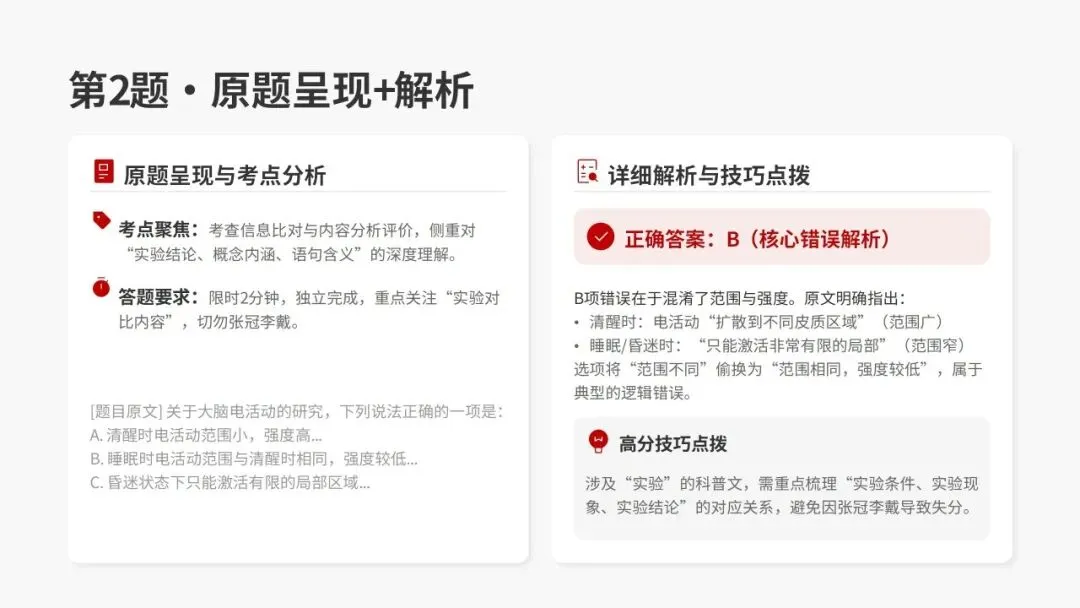 第2题・原题呈现+解析

原题呈现与考点分析

考点聚焦：考查信息比对与内容分析评价，侧重对“实验结论、概念内涵、语句含义”的深度理解。

答题要求：限时2分钟，独立完成，重点关注“实验对比内容”，切勿张冠李戴。

[题目原文] 关于大脑电活动的研究，下列说法正确的一项是：
A. 清醒时电活动范围小，强度高...
B. 睡眠时电活动范围与清醒时相同，强度较低...
C. 昏迷状态下只能激活有限的局部区域...

详细解析与技巧点拨

正确答案：B（核心错误解析）

B项错误在于混淆了范围与强度。原文明确指出：
• 清醒时：电活动“扩散到不同皮质区域”（范围广）
• 睡眠/昏迷时：“只能激活非常有限的局部”（范围窄）
选项将“范围不同”偷换为“范围相同，强度较低”，属于典型的逻辑错误。

高分技巧点拨

涉及“实验”的科普文，需重点梳理“实验条件、实验现象、实验结论”的对应关系，避免因张冠李戴导致失分。